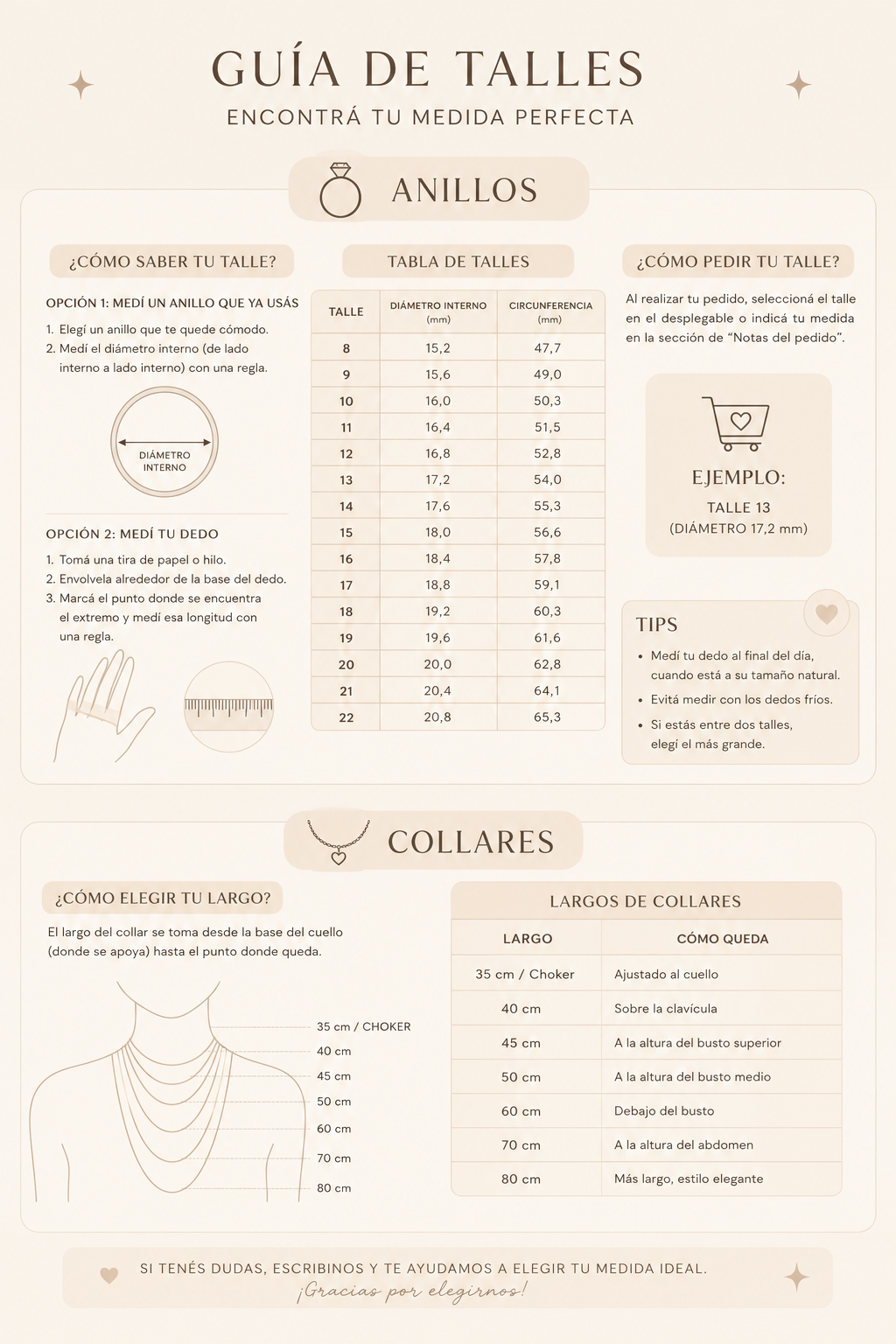 GUÍA DE TALLES
ENCONTRÁ TU MEDIDA PERFECTA

ANILLOS

¿CÓMO SABER TU TALLE?

OPCIÓN 1: MEDÍ UN ANILLO QUE YA USÁS

1. Elegí un anillo que te quede cómodo.
2. Medí el diámetro interno (de lado interno a lado interno) con una regla.

DIÁMETRO INTERNO

OPCIÓN 2: MEDÍ TU DEDO

1. Tomá una tira de papel o hilo.
2. Envolvela alrededor de la base del dedo.
3. Marcá el punto donde se encuentra el extremo y medí esa longitud con una regla.

TABLA DE TALLES

| TALLE | DIÁMETRO INTERNO (mm) | CIRCUNFERENCIA (mm) |
|---|---|---|
| 8 | 15,2 | 47,7 |
| 9 | 15,6 | 49,0 |
| 10 | 16,0 | 50,3 |
| 11 | 16,4 | 51,5 |
| 12 | 16,8 | 52,8 |
| 13 | 17,2 | 54,0 |
| 14 | 17,6 | 55,3 |
| 15 | 18,0 | 56,6 |
| 16 | 18,4 | 57,8 |
| 17 | 18,8 | 59,1 |
| 18 | 19,2 | 60,3 |
| 19 | 19,6 | 61,6 |
| 20 | 20,0 | 62,8 |
| 21 | 20,4 | 64,1 |
| 22 | 20,8 | 65,3 |

¿CÓMO PEDIR TU TALLE?

Al realizar tu pedido, seleccioná el talle en el desplegable o indicá tu medida en la sección de “Notas del pedido”.

EJEMPLO:
TALLE 13
(DIÁMETRO 17,2 mm)

TIPS

• Medí tu dedo al final del día, cuando está a su tamaño natural.
• Evitá medir con los dedos fríos.
• Si estás entre dos talles, elegí el más grande.

COLLARES

¿CÓMO ELEGIR TU LARGO?

El largo del collar se toma desde la base del cuello (donde se apoya) hasta el punto donde queda.

35 cm / CHOKER
40 cm
45 cm
50 cm
60 cm
70 cm
80 cm

LARGOS DE COLLARES

| LARGO | CÓMO QUEDA |
|---|---|
| 35 cm / Choker | Ajustado al cuello |
| 40 cm | Sobre la clavícula |
| 45 cm | A la altura del busto superior |
| 50 cm | A la altura del busto medio |
| 60 cm | Debajo del busto |
| 70 cm | A la altura del abdomen |
| 80 cm | Más largo, estilo elegante |

SI TENÉS DUDAS, ESCRIBINOS Y TE AYUDAMOS A ELEGIR TU MEDIDA IDEAL.
¡Gracias por elegirnos!